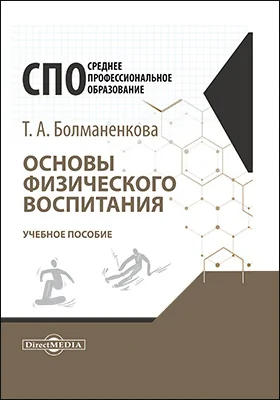 СПО СРЕДНЕЕ ПРОФЕССИОНАЛЬНОЕ ОБРАЗОВАНИЕ

Т. А. Болманенкова

ОСНОВЫ ФИЗИЧЕСКОГО ВОСПИТАНИЯ

УЧЕБНОЕ ПОСОБИЕ

DirectMEDIA